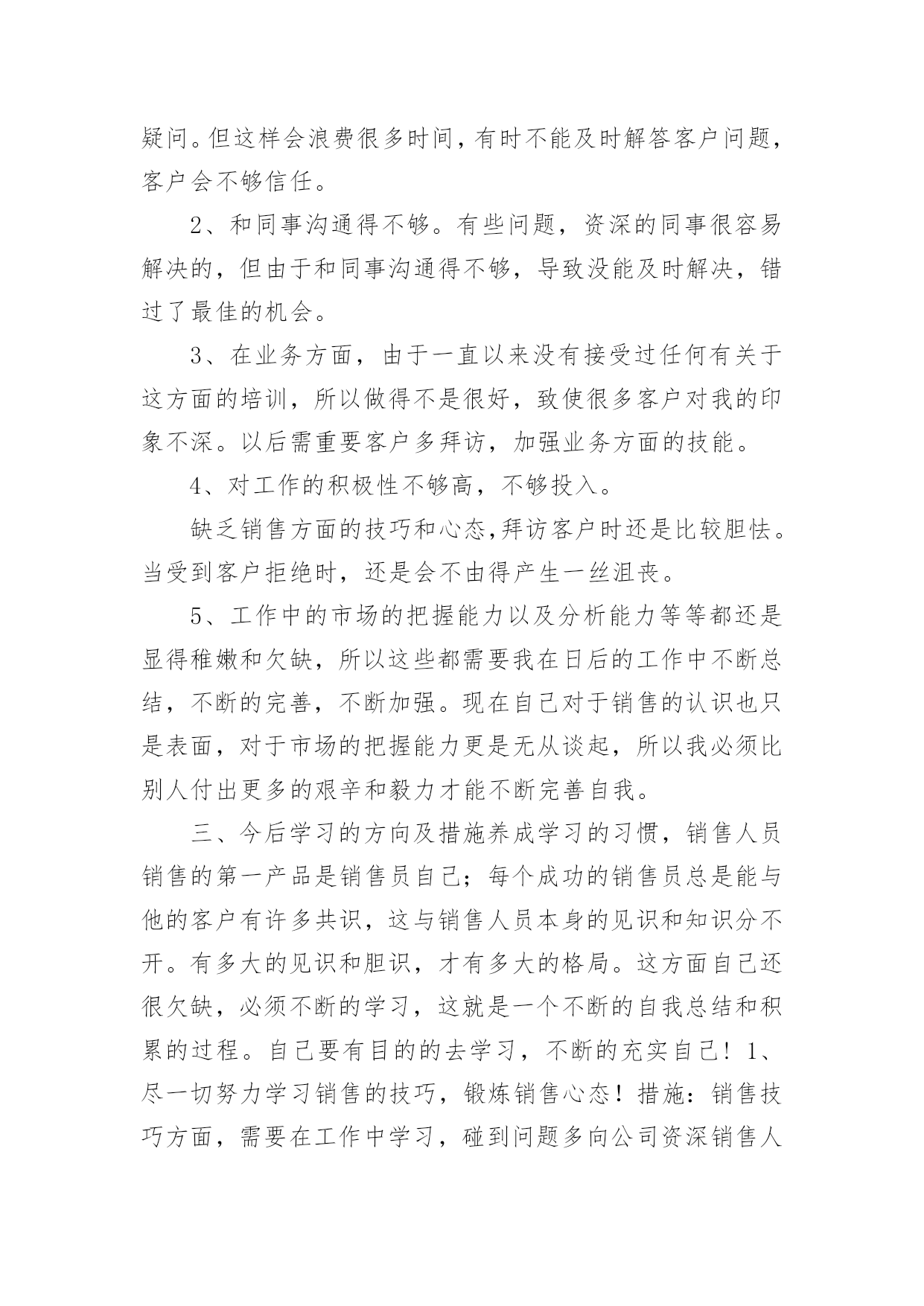 疑问。但这样会浪费很多时间，有时不能及时解答客户问题，客户会不够信任。

2、和同事沟通得不够。有些问题，资深的同事很容易解决的，但由于和同事沟通得不够，导致没能及时解决，错过了最佳的机会。

3、在业务方面，由于一直以来没有接受过任何有关于这方面的培训，所以做得不是很好，致使很多客户对我的印象不深。以后需重要客户多拜访，加强业务方面的技能。

4、对工作的积极性不够高，不够投入。

缺乏销售方面的技巧和心态,拜访客户时还是比较胆怯。当受到客户拒绝时，还是会不由得产生一丝沮丧。

5、工作中的市场的把握能力以及分析能力等等都还是显得稚嫩和欠缺，所以这些都需要我在日后的工作中不断总结，不断的完善，不断加强。现在自己对于销售的认识也只是表面，对于市场的把握能力更是无从谈起，所以我必须比别人付出更多的艰辛和毅力才能不断完善自我。

三、今后学习的方向及措施养成学习的习惯，销售人员销售的第一产品是销售员自己；每个成功的销售员总是能与他的客户有许多共识，这与销售人员本身的见识和知识分不开。有多大的见识和胆识，才有多大的格局。这方面自己还很欠缺，必须不断的学习，这就是一个不断的自我总结和积累的过程。自己要有目的的去学习，不断的充实自己！1、尽一切努力学习销售的技巧，锻炼销售心态！措施：销售技巧方面，需要在工作中学习，碰到问题多向公司资深销售人